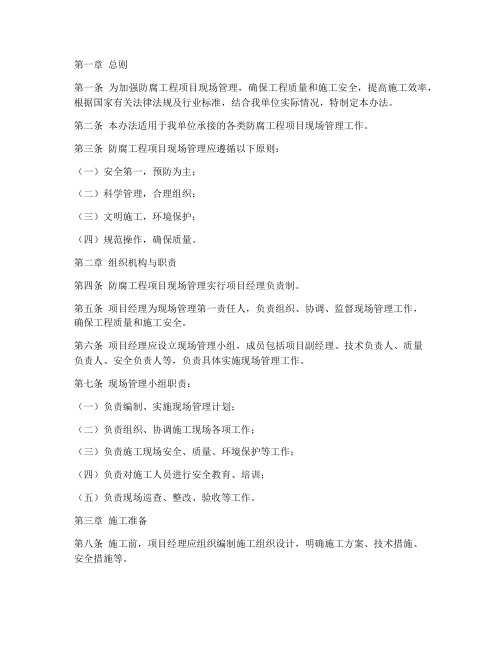 第一章 总则

第一条 为加强防腐工程项目现场管理，确保工程质量和施工安全，提高施工效率，根据国家有关法律法规及行业标准，结合我单位实际情况，特制定本办法。

第二条 本办法适用于我单位承接的各类防腐工程项目现场管理工作。

第三条 防腐工程项目现场管理应遵循以下原则：

（一）安全第一，预防为主；

（二）科学管理，合理组织；

（三）文明施工，环境保护；

（四）规范操作，确保质量。

第二章 组织机构与职责

第四条 防腐工程项目现场管理实行项目经理负责制。

第五条 项目经理为现场管理第一责任人，负责组织、协调、监督现场管理工作，确保工程质量和施工安全。

第六条 项目经理应设立现场管理小组，成员包括项目副经理、技术负责人、质量负责人、安全负责人等，负责具体实施现场管理工作。

第七条 现场管理小组职责：

（一）负责编制、实施现场管理计划；

（二）负责组织、协调施工现场各项工作；

（三）负责施工现场安全、质量、环境保护等工作；

（四）负责对施工人员进行安全教育、培训；

（五）负责现场巡查、整改、验收等工作。

第三章 施工准备

第八条 施工前，项目经理应组织编制施工组织设计，明确施工方案、技术措施、安全措施等。